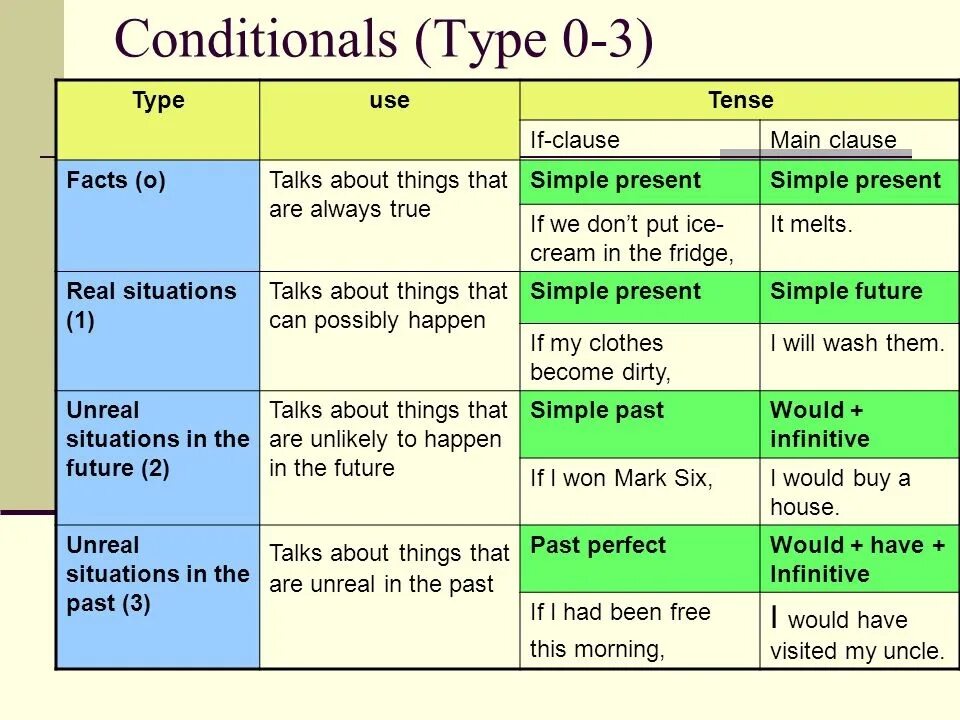 Conditionals (Type 0-3)

| Type | use | Tense | |
|---|---|---|---|
| | | If-clause | Main clause |
| Facts (o) | Talks about things that are always true | Simple present | Simple present |
| | | If we don't put ice-cream in the fridge, | It melts. |
| Real situations (1) | Talks about things that can possibly happen | Simple present | Simple future |
| | | If my clothes become dirty, | I will wash them. |
| Unreal situations in the future (2) | Talks about things that are unlikely to happen in the future | Simple past | Would + infinitive |
| | | If I won Mark Six, | I would buy a house. |
| Unreal situations in the past (3) | Talks about things that are unreal in the past | Past perfect | Would + have + Infinitive |
| | | If I had been free this morning, | I would have visited my uncle. |